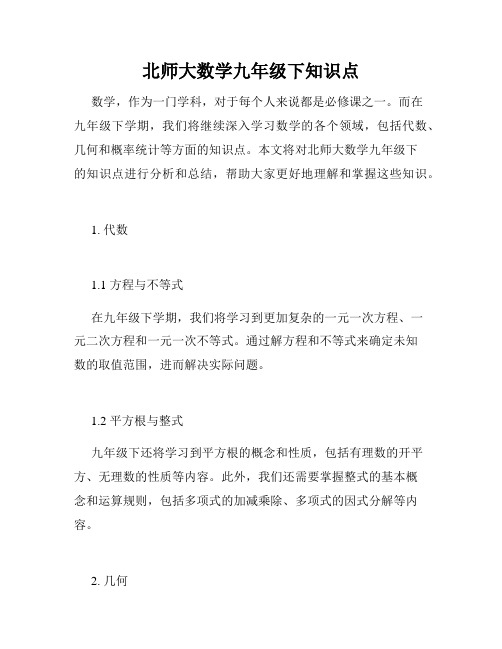 北师大数学九年级下知识点

数学，作为一门学科，对于每个人来说都是必修课之一。而在九年级下学期，我们将继续深入学习数学的各个领域，包括代数、几何和概率统计等方面的知识点。本文将对北师大数学九年级下的知识点进行分析和总结，帮助大家更好地理解和掌握这些知识。

1. 代数

1.1 方程与不等式

在九年级下学期，我们将学习到更加复杂的一元一次方程、一元二次方程和一元一次不等式。通过解方程和不等式来确定未知数的取值范围，进而解决实际问题。

1.2 平方根与整式

九年级下还将学习到平方根的概念和性质，包括有理数的开平方、无理数的性质等内容。此外，我们还需要掌握整式的基本概念和运算规则，包括多项式的加减乘除、多项式的因式分解等内容。

2. 几何